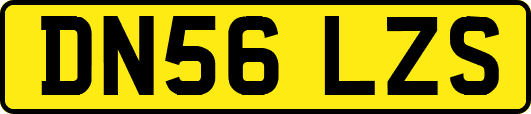 DN56 LZS